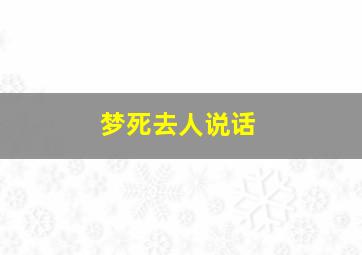 梦死去人说话